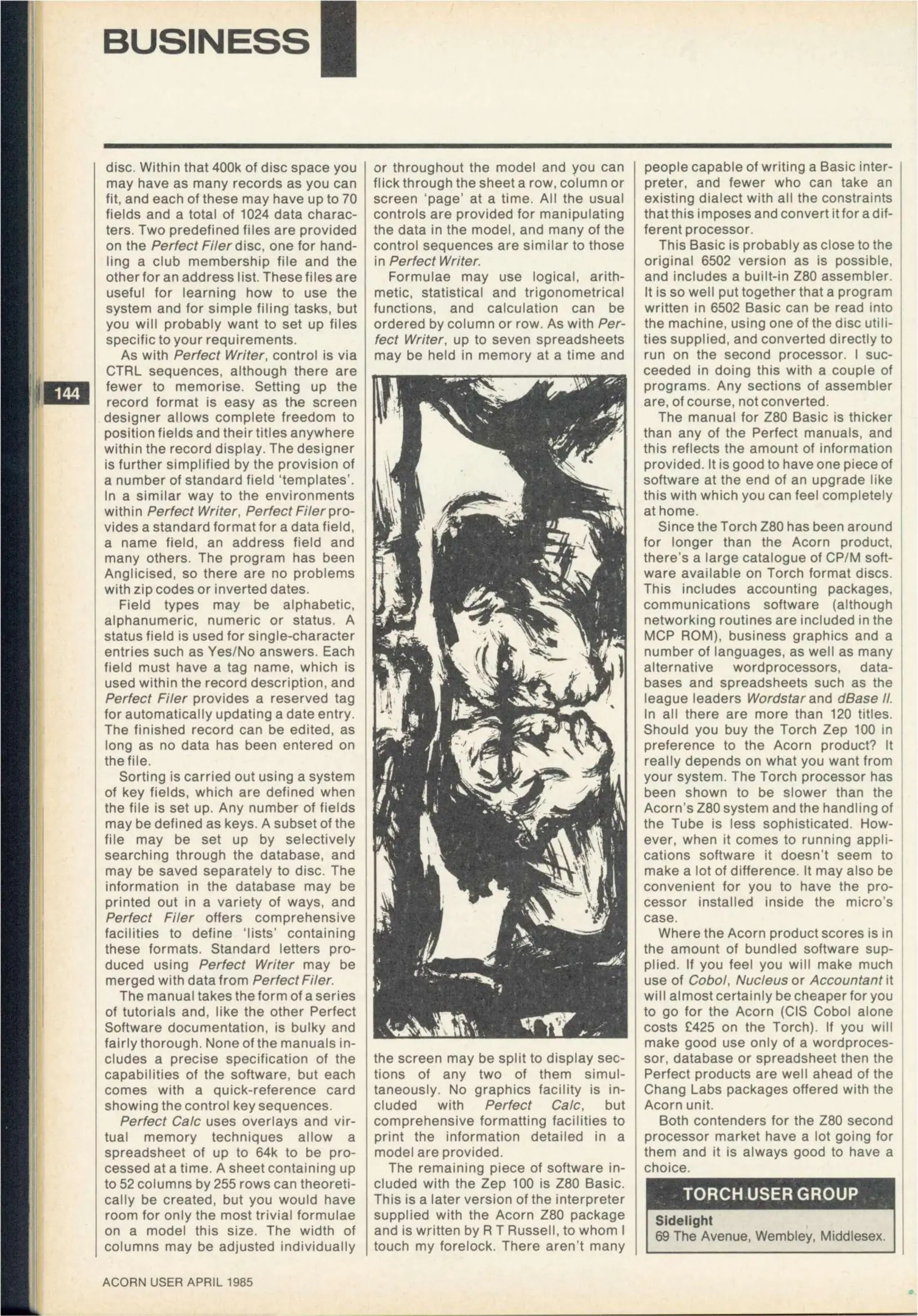 BUSINESS

144

disc. Within that 400k of disc space you may have as many records as you can fit, and each of these may have up to 70 fields and a total of 1024 data characters. Two predefined files are provided on the Perfect Filer disc, one for handling a club membership file and the other for an address list. These files are useful for learning how to use the system and for simple filing tasks, but you will probably want to set up files specific to your requirements.

As with Perfect Writer, control is via CTRL sequences, although there are fewer to memorise. Setting up the record format is easy as the screen designer allows complete freedom to position fields and their titles anywhere within the record display. The designer is further simplified by the provision of a number of standard field 'templates'. In a similar way to the environments within Perfect Writer, Perfect Filer provides a standard format for a data field, a name field, an address field and many others. The program has been Anglicised, so there are no problems with zip codes or inverted dates.

Field types may be alphabetic, alphanumeric, numeric or status. A status field is used for single-character entries such as Yes/No answers. Each field must have a tag name, which is used within the record description, and Perfect Filer provides a reserved tag for automatically updating a date entry. The finished record can be edited, as long as no data has been entered on the file.

Sorting is carried out using a system of key fields, which are defined when the file is set up. Any number of fields may be defined as keys. A subset of the file may be set up by selectively searching through the database, and may be saved separately to disc. The information in the database may be printed out in a variety of ways, and Perfect Filer offers comprehensive facilities to define 'lists' containing these formats. Standard letters produced using Perfect Writer may be merged with data from Perfect Filer.

The manual takes the form of a series of tutorials and, like the other Perfect Software documentation, is bulky and fairly thorough. None of the manuals includes a precise specification of the capabilities of the software, but each comes with a quick-reference card showing the control key sequences.

Perfect Calc uses overlays and virtual memory techniques allow a spreadsheet of up to 64k to be processed at a time. A sheet containing up to 52 columns by 255 rows can theoretically be created, but you would have room for only the most trivial formulae on a model this size. The width of columns may be adjusted individually or throughout the model and you can flick through the sheet a row, column or screen 'page' at a time. All the usual controls are provided for manipulating the data in the model, and many of the control sequences are similar to those in Perfect Writer.

Formulae may use logical, arithmetic, statistical and trigonometrical functions, and calculation can be ordered by column or row. As with Perfect Writer, up to seven spreadsheets may be held in memory at a time and the screen may be split to display sections of any two of them simultaneously. No graphics facility is included with Perfect Calc, but comprehensive formatting facilities to print the information detailed in a model are provided.

The remaining piece of software included with the Zep 100 is Z80 Basic. This is a later version of the interpreter supplied with the Acorn Z80 package and is written by R T Russell, to whom I touch my forelock. There aren't many people capable of writing a Basic interpreter, and fewer who can take an existing dialect with all the constraints that this imposes and convert it for a different processor.

This Basic is probably as close to the original 6502 version as is possible, and includes a built-in Z80 assembler. It is so well put together that a program written in 6502 Basic can be read into the machine, using one of the disc utilities supplied, and converted directly to run on the second processor. I succeeded in doing this with a couple of programs. Any sections of assembler are, of course, not converted.

The manual for Z80 Basic is thicker than any of the Perfect manuals, and this reflects the amount of information provided. It is good to have one piece of software at the end of an upgrade like this with which you can feel completely at home.

Since the Torch Z80 has been around for longer than the Acorn product, there's a large catalogue of CP/M software available on Torch format discs. This includes accounting packages, communications software (although networking routines are included in the MCP ROM), business graphics and a number of languages, as well as many alternative wordprocessors, databases and spreadsheets such as the league leaders Wordstar and dBase II. In all there are more than 120 titles. Should you buy the Torch Zep 100 in preference to the Acorn product? It really depends on what you want from your system. The Torch processor has been shown to be slower than the Acorn's Z80 system and the handling of the Tube is less sophisticated. However, when it comes to running applications software it doesn't seem to make a lot of difference. It may also be convenient for you to have the processor installed inside the micro's case.

Where the Acorn product scores is in the amount of bundled software supplied. If you feel you will make much use of Cobol, Nucleus or Accountant it will almost certainly be cheaper for you to go for the Acorn (CIS Cobol alone costs £425 on the Torch). If you will make good use only of a wordprocessor, database or spreadsheet then the Perfect products are well ahead of the Chang Labs packages offered with the Acorn unit.

Both contenders for the Z80 second processor market have a lot going for them and it is always good to have a choice.

TORCH USER GROUP
Sidelight
69 The Avenue, Wembley, Middlesex.

ACORN USER APRIL 1985